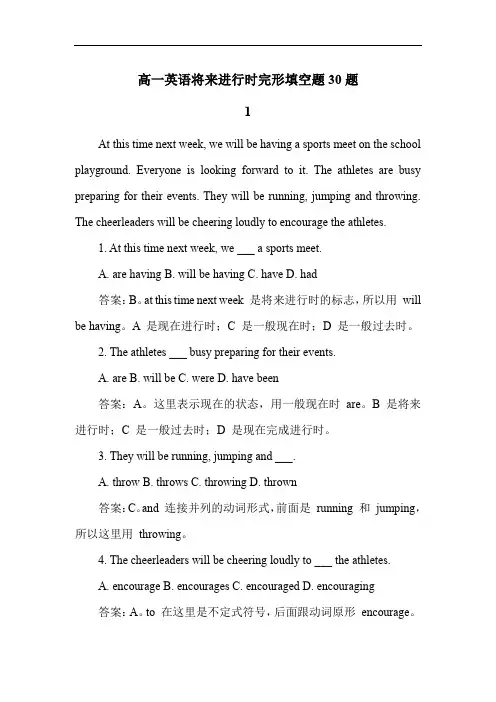 高一英语将来进行时完形填空题 30 题

1

At this time next week, we will be having a sports meet on the school playground. Everyone is looking forward to it. The athletes are busy preparing for their events. They will be running, jumping and throwing. The cheerleaders will be cheering loudly to encourage the athletes.

1. At this time next week, we ___ a sports meet.

A. are having B. will be having C. have D. had

答案：B。at this time next week 是将来进行时的标志，所以用 will be having。A 是现在进行时；C 是一般现在时；D 是一般过去时。

2. The athletes ___ busy preparing for their events.

A. are B. will be C. were D. have been

答案：A。这里表示现在的状态，用一般现在时 are。B 是将来进行时；C 是一般过去时；D 是现在完成进行时。

3. They will be running, jumping and ___.

A. throw B. throws C. throwing D. thrown

答案：C。and 连接并列的动词形式，前面是 running 和 jumping，所以这里用 throwing。

4. The cheerleaders will be cheering loudly to ___ the athletes.

A. encourage B. encourages C. encouraged D. encouraging

答案：A。to 在这里是不定式符号，后面跟动词原形 encourage。